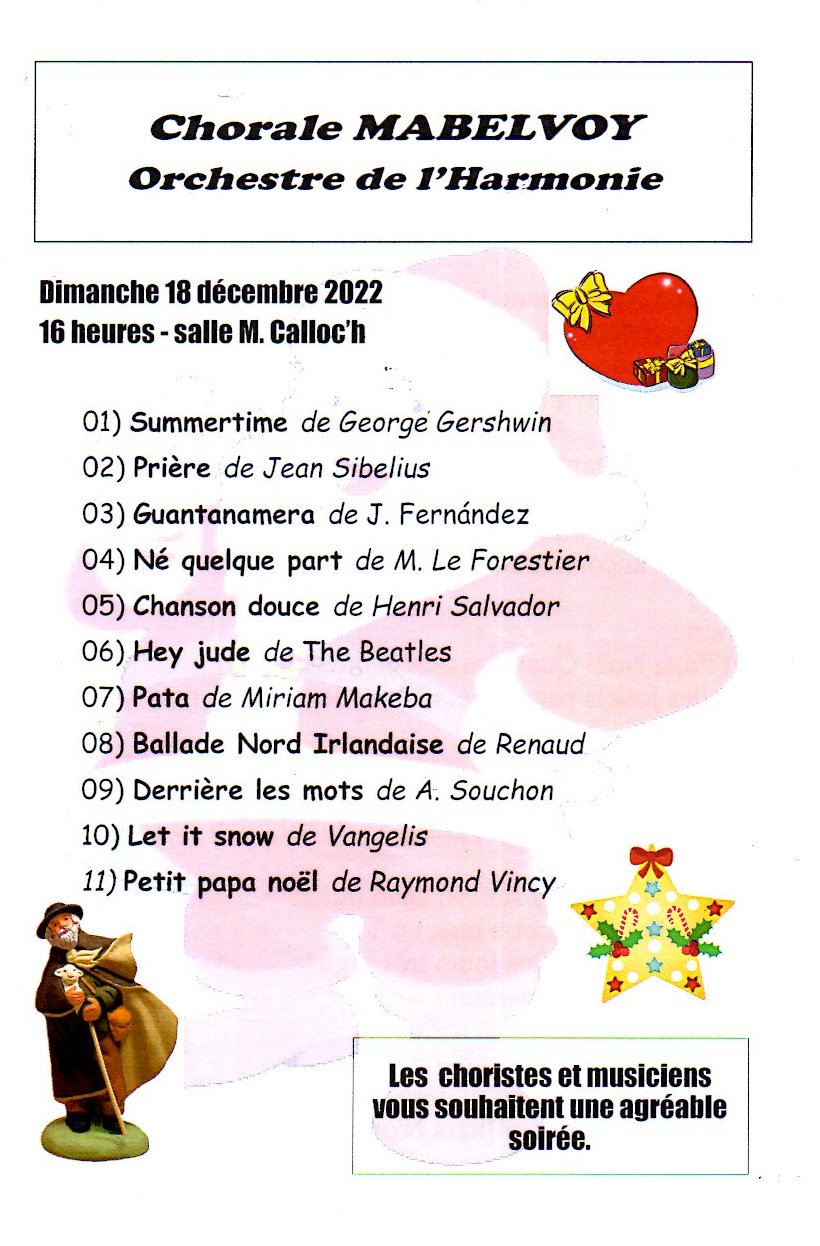 Chorale MABELVOY
Orchestre de l'Harmonie

Dimanche 18 décembre 2022
16 heures - salle M. Calloc'h

01) Summertime de George Gershwin
02) Prière de Jean Sibelius
03) Guantanamera de J. Fernández
04) Né quelque part de M. Le Forestier
05) Chanson douce de Henri Salvador
06) Hey jude de The Beatles
07) Pata de Miriam Makeba
08) Ballade Nord Irlandaise de Renaud
09) Derrière les mots de A. Souchon
10) Let it snow de Vangelis
11) Petit papa noël de Raymond Vincy

Les choristes et musiciens vous souhaitent une agréable soirée.